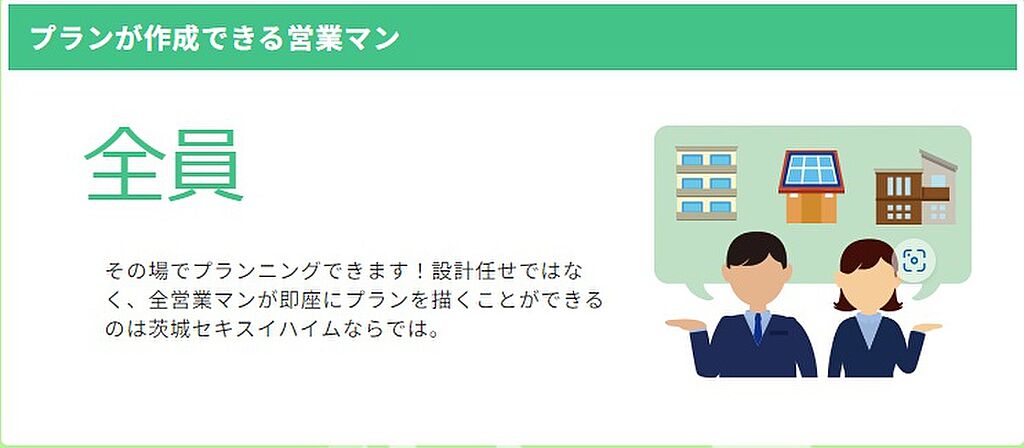 プランが作成できる営業マン

全員

その場でプランニングできます！設計任せではなく、全営業マンが即座にプランを描くことができるのは茨城セキスイハイムならでは。